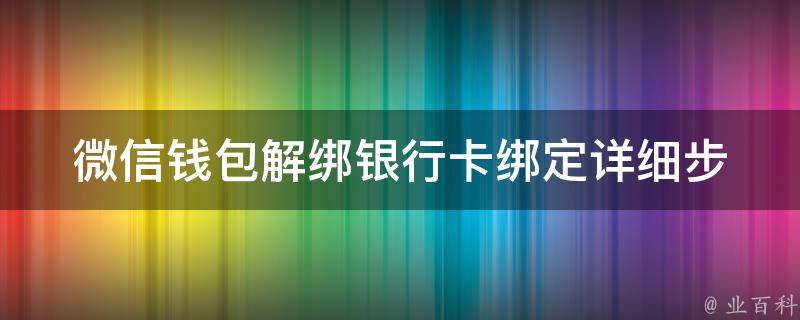 微信钱包解绑银行卡绑定详细步

@ 业百科